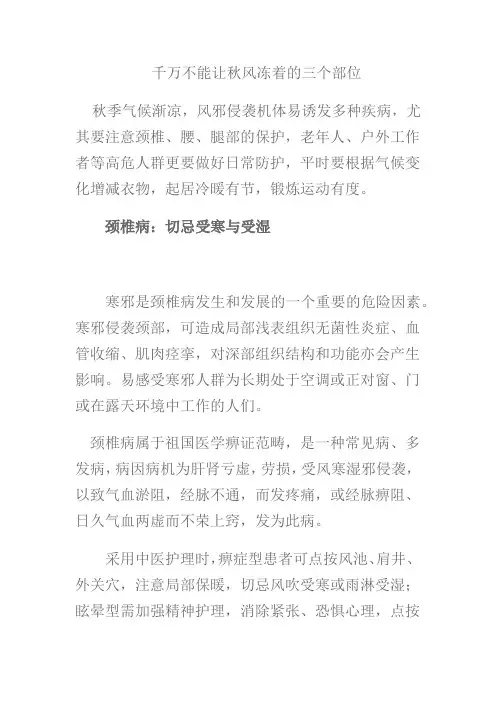 千万不能让秋风冻着的三个部位

秋季气候渐凉，风邪侵袭机体易诱发多种疾病，尤其要注意颈椎、腰、腿部的保护，老年人、户外工作者等高危人群更要做好日常防护，平时要根据气候变化增减衣物，起居冷暖有节，锻炼运动有度。

颈椎病：切忌受寒与受湿

寒邪是颈椎病发生和发展的一个重要的危险因素。寒邪侵袭颈部，可造成局部浅表组织无菌性炎症、血管收缩、肌肉痉挛，对深部组织结构和功能亦会产生影响。易感受寒邪人群为长期处于空调或正对窗、门或在露天环境中工作的人们。

颈椎病属于祖国医学痹证范畴，是一种常见病、多发病，病因病机为肝肾亏虚，劳损，受风寒湿邪侵袭，以致气血淤阻，经脉不通，而发疼痛，或经脉痹阻、日久气血两虚而不荣上窍，发为此病。

采用中医护理时，痹症型患者可点按风池、肩井、外关穴，注意局部保暖，切忌风吹受寒或雨淋受湿；眩晕型需加强精神护理，消除紧张、恐惧心理，点按